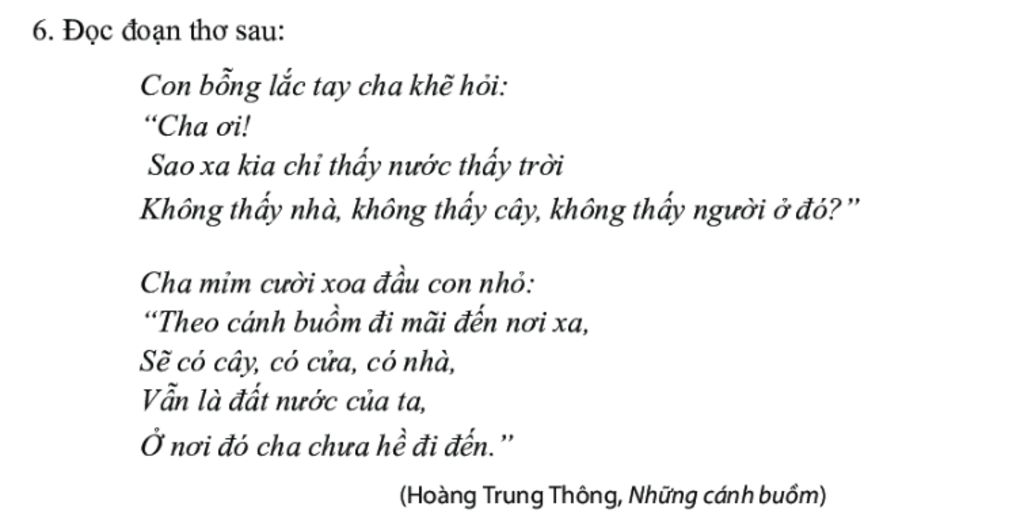 6. Đọc đoạn thơ sau:

Con bỗng lắc tay cha khẽ hỏi:
"Cha ơi!
Sao xa kia chỉ thấy nước thấy trời
Không thấy nhà, không thấy cây, không thấy người ở đó?"

Cha mỉm cười xoa đầu con nhỏ:
"Theo cánh buồm đi mãi đến nơi xa,
Sẽ có cây, có cửa, có nhà,
Vẫn là đất nước của ta,
Ở nơi đó cha chưa hề đi đến."

(Hoàng Trung Thông, Những cánh buồm)